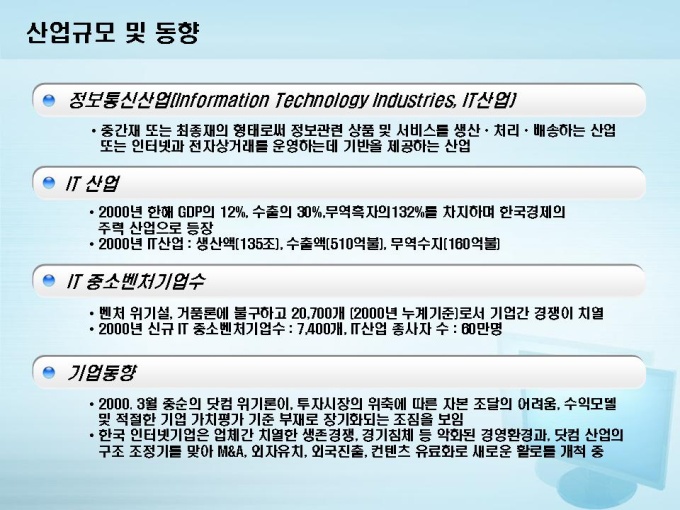 산업규모 및 동향

정보통신산업(Information Technology Industries, IT산업)

• 중간재 또는 최종재의 형태로써 정보관련 상품 및 서비스를 생산 · 처리 · 배송하는 산업 또는 인터넷과 전자상거래를 운영하는데 기반을 제공하는 산업

IT 산업

• 2000년 한해 GDP의 12%, 수출의 30%,무역흑자의132%를 차지하며 한국경제의 주력 산업으로 등장
• 2000년 IT산업 : 생산액(135조), 수출액(510억불), 무역수지(160억불)

IT 중소벤처기업수

• 벤처 위기설, 거품론에 불구하고 20,700개 (2000년 누계기준)로서 기업간 경쟁이 치열
• 2000년 신규 IT 중소벤처기업수 : 7,400개, IT산업 종사자 수 : 60만명

기업동향

• 2000. 3월 중순의 닷컴 위기론이, 투자시장의 위축에 따른 자본 조달의 어려움, 수익모델 및 적절한 기업 가치평가 기준 부재로 장기화되는 조짐을 보임
• 한국 인터넷기업은 업체간 치열한 생존경쟁, 경기침체 등 악화된 경영환경과, 닷컴 산업의 구조 조정기를 맞아 M&A, 외자유치, 외국진출, 컨텐츠 유료화로 새로운 활로를 개척 중